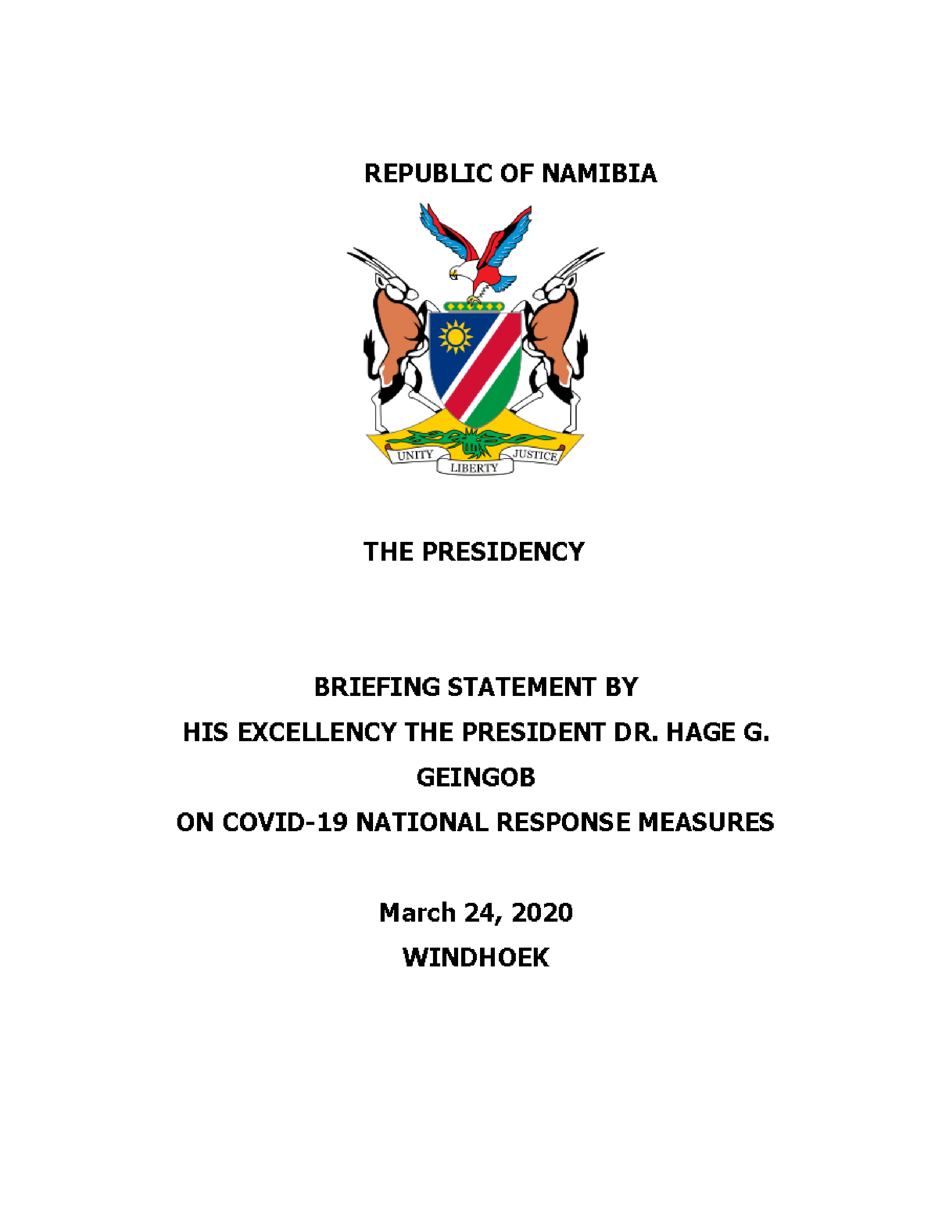 REPUBLIC OF NAMIBIA

UNITY
LIBERTY
JUSTICE

THE PRESIDENCY

BRIEFING STATEMENT BY
HIS EXCELLENCY THE PRESIDENT DR. HAGE G. GEINGOB
ON COVID-19 NATIONAL RESPONSE MEASURES

March 24, 2020
WINDHOEK